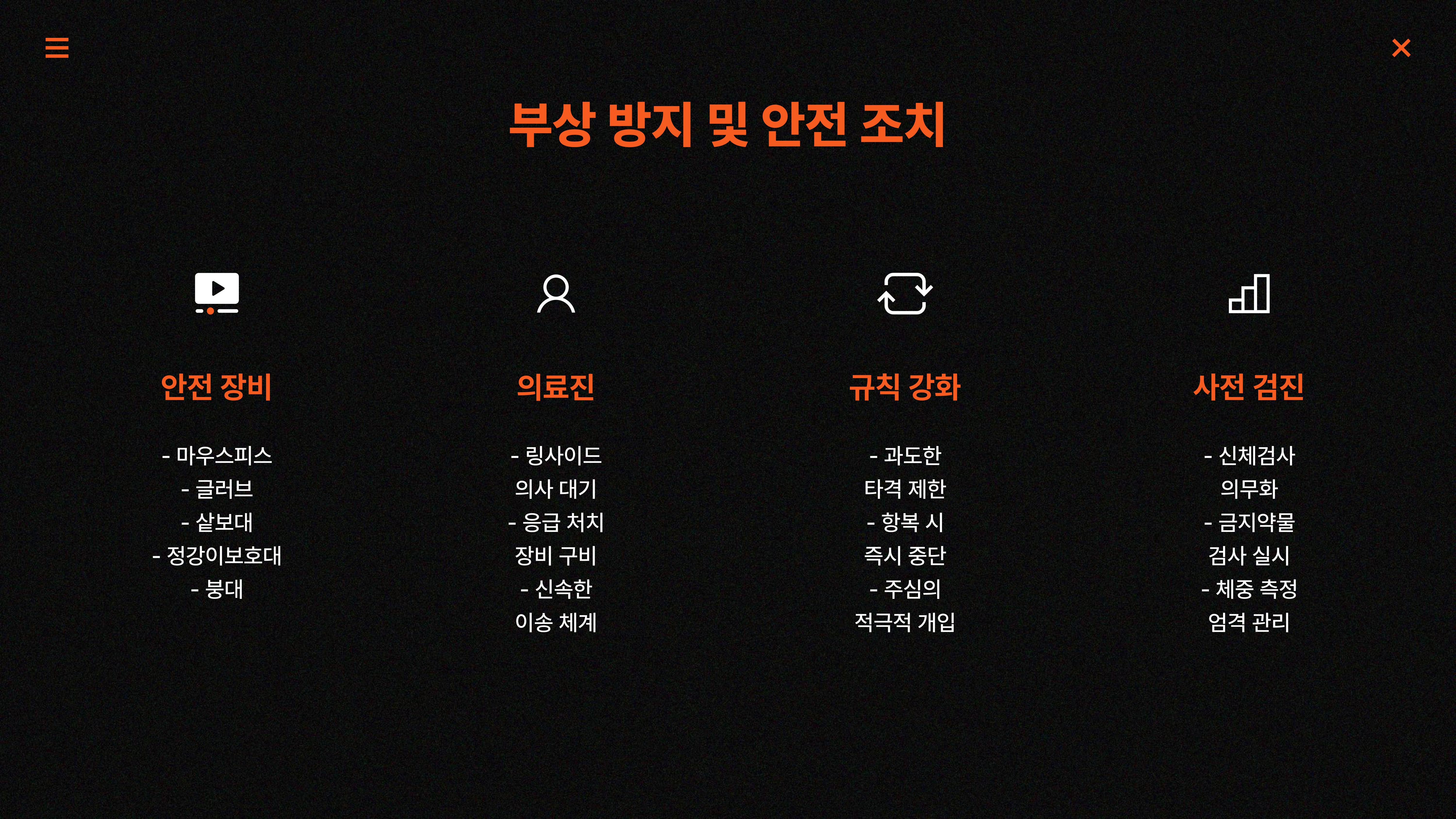 부상 방지 및 안전 조치

안전 장비

- 마우스피스
- 글러브
- 샅보대
- 정강이보호대
- 붕대

의료진

- 링사이드 의사 대기
- 응급 처치 장비 구비
- 신속한 이송 체계

규칙 강화

- 과도한 타격 제한
- 항복 시 즉시 중단
- 주심의 적극적 개입

사전 검진

- 신체검사 의무화
- 금지약물 검사 실시
- 체중 측정 엄격 관리